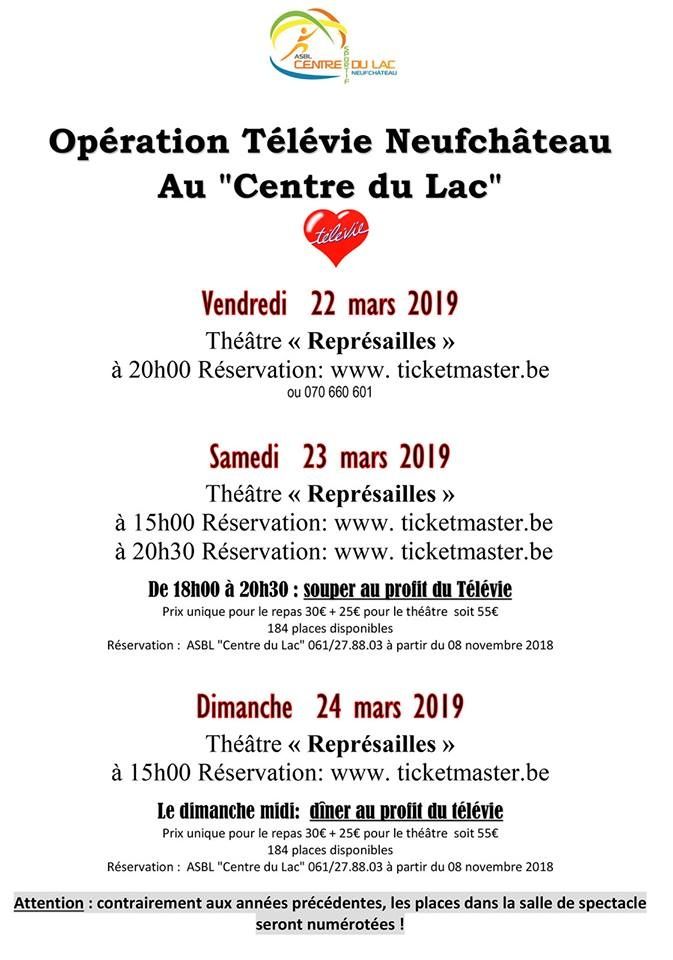 ASBL CENTRE SPORTIF DU LAC NEUFCHÂTEAU

Opération Télévie Neufchâteau
Au "Centre du Lac"

télévie

Vendredi 22 mars 2019
Théâtre « Représailles »
à 20h00 Réservation: www. ticketmaster.be
ou 070 660 601

Samedi 23 mars 2019
Théâtre « Représailles »
à 15h00 Réservation: www. ticketmaster.be
à 20h30 Réservation: www. ticketmaster.be

De 18h00 à 20h30 : souper au profit du Télévie
Prix unique pour le repas 30€ + 25€ pour le théâtre soit 55€
184 places disponibles
Réservation : ASBL "Centre du Lac" 061/27.88.03 à partir du 08 novembre 2018

Dimanche 24 mars 2019
Théâtre « Représailles »
à 15h00 Réservation: www. ticketmaster.be

Le dimanche midi: dîner au profit du télévie
Prix unique pour le repas 30€ + 25€ pour le théâtre soit 55€
184 places disponibles
Réservation : ASBL "Centre du Lac" 061/27.88.03 à partir du 08 novembre 2018

Attention : contrairement aux années précédentes, les places dans la salle de spectacle seront numérotées !